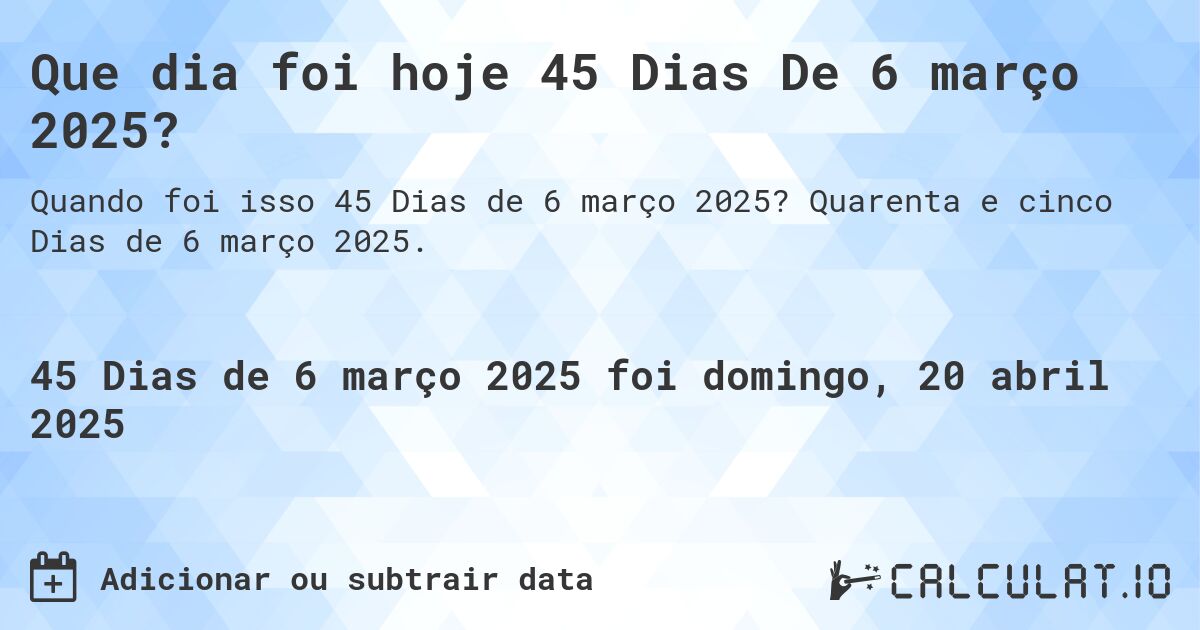 Que dia foi hoje 45 Dias De 6 março 2025?

Quando foi isso 45 Dias de 6 março 2025? Quarenta e cinco Dias de 6 março 2025.

45 Dias de 6 março 2025 foi domingo, 20 abril 2025

Adicionar ou subtrair data

CALCULAT.IO